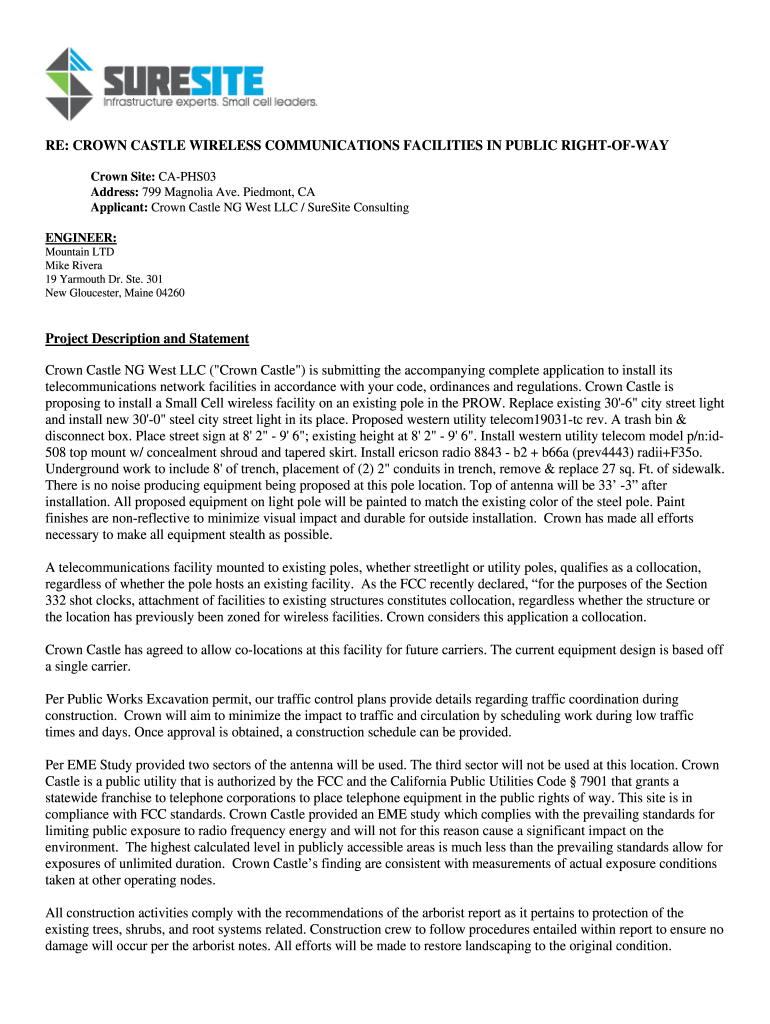 SURESITE
Infrastructure experts. Small cell leaders.

RE: CROWN CASTLE WIRELESS COMMUNICATIONS FACILITIES IN PUBLIC RIGHT-OF-WAY

Crown Site: CA-PHS03
Address: 799 Magnolia Ave. Piedmont, CA
Applicant: Crown Castle NG West LLC / SureSite Consulting

ENGINEER:
Mountain LTD
Mike Rivera
19 Yarmouth Dr. Ste. 301
New Gloucester, Maine 04260

Project Description and Statement

Crown Castle NG West LLC ("Crown Castle") is submitting the accompanying complete application to install its telecommunications network facilities in accordance with your code, ordinances and regulations. Crown Castle is proposing to install a Small Cell wireless facility on an existing pole in the PROW. Replace existing 30'-6" city street light and install new 30'-0" steel city street light in its place. Proposed western utility telecom19031-tc rev. A trash bin & disconnect box. Place street sign at 8' 2" - 9' 6"; existing height at 8' 2" - 9' 6". Install western utility telecom model p/n:id-508 top mount w/ concealment shroud and tapered skirt. Install ericson radio 8843 - b2 + b66a (prev4443) radii+F35o. Underground work to include 8' of trench, placement of (2) 2" conduits in trench, remove & replace 27 sq. Ft. of sidewalk. There is no noise producing equipment being proposed at this pole location. Top of antenna will be 33' -3" after installation. All proposed equipment on light pole will be painted to match the existing color of the steel pole. Paint finishes are non-reflective to minimize visual impact and durable for outside installation. Crown has made all efforts necessary to make all equipment stealth as possible.

A telecommunications facility mounted to existing poles, whether streetlight or utility poles, qualifies as a collocation, regardless of whether the pole hosts an existing facility. As the FCC recently declared, "for the purposes of the Section 332 shot clocks, attachment of facilities to existing structures constitutes collocation, regardless whether the structure or the location has previously been zoned for wireless facilities. Crown considers this application a collocation.

Crown Castle has agreed to allow co-locations at this facility for future carriers. The current equipment design is based off a single carrier.

Per Public Works Excavation permit, our traffic control plans provide details regarding traffic coordination during construction. Crown will aim to minimize the impact to traffic and circulation by scheduling work during low traffic times and days. Once approval is obtained, a construction schedule can be provided.

Per EME Study provided two sectors of the antenna will be used. The third sector will not be used at this location. Crown Castle is a public utility that is authorized by the FCC and the California Public Utilities Code § 7901 that grants a statewide franchise to telephone corporations to place telephone equipment in the public rights of way. This site is in compliance with FCC standards. Crown Castle provided an EME study which complies with the prevailing standards for limiting public exposure to radio frequency energy and will not for this reason cause a significant impact on the environment. The highest calculated level in publicly accessible areas is much less than the prevailing standards allow for exposures of unlimited duration. Crown Castle's finding are consistent with measurements of actual exposure conditions taken at other operating nodes.

All construction activities comply with the recommendations of the arborist report as it pertains to protection of the existing trees, shrubs, and root systems related. Construction crew to follow procedures entailed within report to ensure no damage will occur per the arborist notes. All efforts will be made to restore landscaping to the original condition.